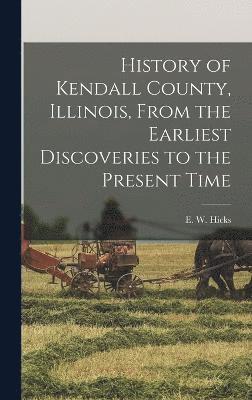 History of Kendall County, Illinois, From the Earliest Discoveries to the Present Time

E. W. Hicks